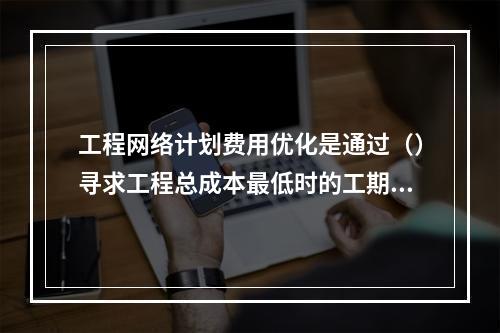 工程网络计划费用优化是通过（）寻求工程总成本最低时的工期...